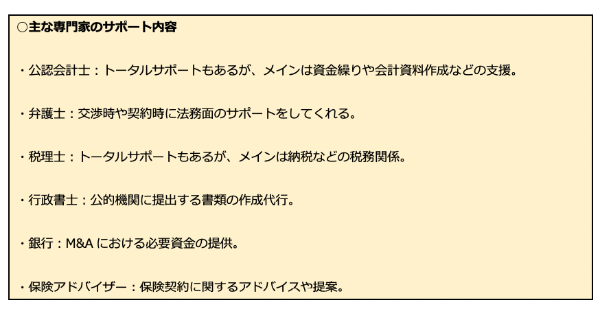 ○主な専門家のサポート内容

・公認会計士：トータルサポートもあるが、メインは資金繰りや会計資料作成などの支援。

・弁護士：交渉時や契約時に法務面のサポートをしてくれる。

・税理士：トータルサポートもあるが、メインは納税などの税務関係。

・行政書士：公的機関に提出する書類の作成代行。

・銀行：M&A における必要資金の提供。

・保険アドバイザー：保険契約に関するアドバイスや提案。